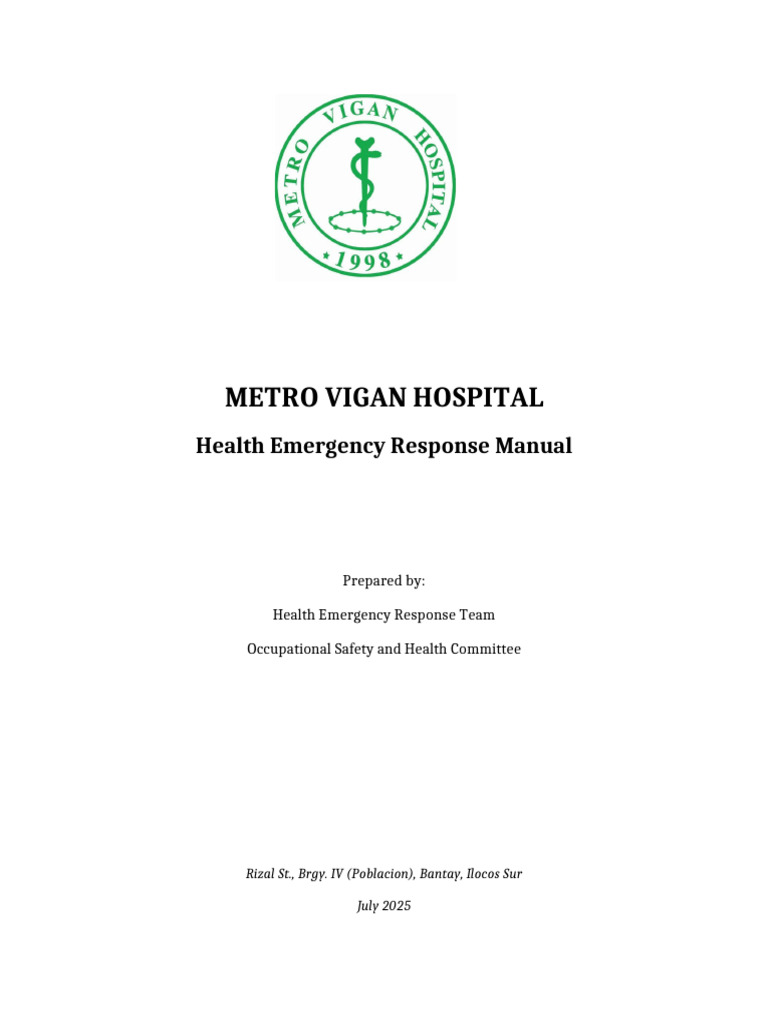 METRO VIGAN HOSPITAL
1998

METRO VIGAN HOSPITAL

Health Emergency Response Manual

Prepared by:

Health Emergency Response Team

Occupational Safety and Health Committee

Rizal St., Brgy. IV (Poblacion), Bantay, Ilocos Sur

July 2025